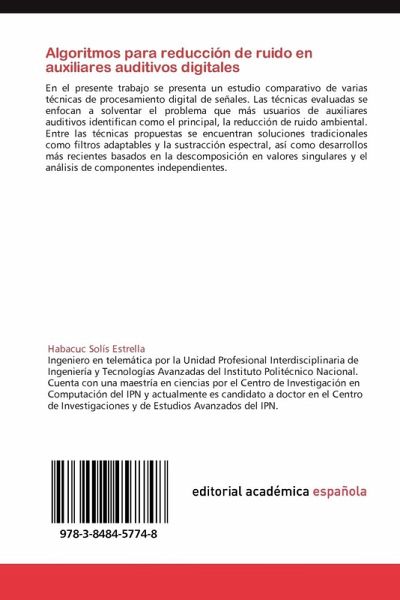 Algoritmos para reducción de ruido en auxiliares auditivos digitales

En el presente trabajo se presenta un estudio comparativo de varias técnicas de procesamiento digital de señales. Las técnicas evaluadas se enfocan a solventar el problema que más usuarios de auxiliares auditivos identifican como el principal, la reducción de ruido ambiental. Entre las técnicas propuestas se encuentran soluciones tradicionales como filtros adaptables y la sustracción espectral, así como desarrollos más recientes basados en la descomposición en valores singulares y el análisis de componentes independientes.

Habacuc Solís Estrella
Ingeniero en telemática por la Unidad Profesional Interdisciplinaria de Ingeniería y Tecnologías Avanzadas del Instituto Politécnico Nacional. Cuenta con una maestría en ciencias por el Centro de Investigación en Computación del IPN y actualmente es candidato a doctor en el Centro de Investigaciones y de Estudios Avanzados del IPN.

978-3-8484-5774-8

editorial académica española